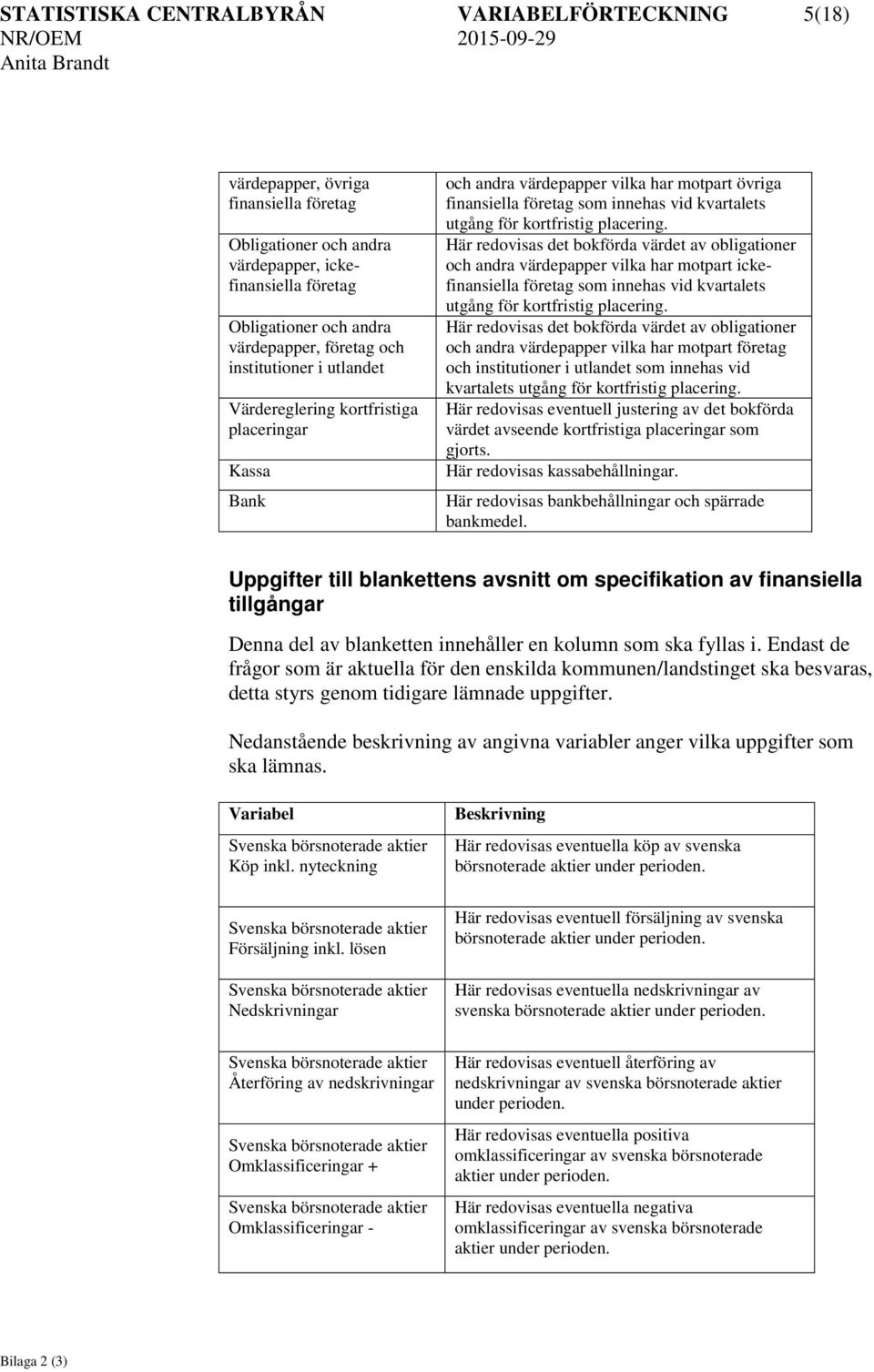 STATISTISKA CENTRALBYRÅN VARIABELFÖRTECKNING 5(18)
NR/OEM 2015-09-29
Anita Brandt

| | |
|---|---|
| värdepapper, övriga finansiella företag | och andra värdepapper vilka har motpart övriga finansiella företag som innehas vid kvartalets utgång för kortfristig placering. |
| Obligationer och andra värdepapper, icke-finansiella företag | Här redovisas det bokförda värdet av obligationer och andra värdepapper vilka har motpart icke-finansiella företag som innehas vid kvartalets utgång för kortfristig placering. |
| Obligationer och andra värdepapper, företag och institutioner i utlandet | Här redovisas det bokförda värdet av obligationer och andra värdepapper vilka har motpart företag och institutioner i utlandet som innehas vid kvartalets utgång för kortfristig placering. |
| Värdereglering kortfristiga placeringar | Här redovisas eventuell justering av det bokförda värdet avseende kortfristiga placeringar som gjorts. |
| Kassa | Här redovisas kassabehållningar. |
| Bank | Här redovisas bankbehållningar och spärrade bankmedel. |

Uppgifter till blankettens avsnitt om specifikation av finansiella tillgångar

Denna del av blanketten innehåller en kolumn som ska fyllas i. Endast de frågor som är aktuella för den enskilda kommunen/landstinget ska besvaras, detta styrs genom tidigare lämnade uppgifter.

Nedanstående beskrivning av angivna variabler anger vilka uppgifter som ska lämnas.

| Variabel | Beskrivning |
|---|---|
| Svenska börsnoterade aktier Köp inkl. nyteckning | Här redovisas eventuella köp av svenska börsnoterade aktier under perioden. |
| Svenska börsnoterade aktier Försäljning inkl. lösen | Här redovisas eventuell försäljning av svenska börsnoterade aktier under perioden. |
| Svenska börsnoterade aktier Nedskrivningar | Här redovisas eventuella nedskrivningar av svenska börsnoterade aktier under perioden. |
| Svenska börsnoterade aktier Återföring av nedskrivningar | Här redovisas eventuell återföring av nedskrivningar av svenska börsnoterade aktier under perioden. |
| Svenska börsnoterade aktier Omklassificeringar + | Här redovisas eventuella positiva omklassificeringar av svenska börsnoterade aktier under perioden. |
| Svenska börsnoterade aktier Omklassificeringar - | Här redovisas eventuella negativa omklassificeringar av svenska börsnoterade aktier under perioden. |

Bilaga 2 (3)